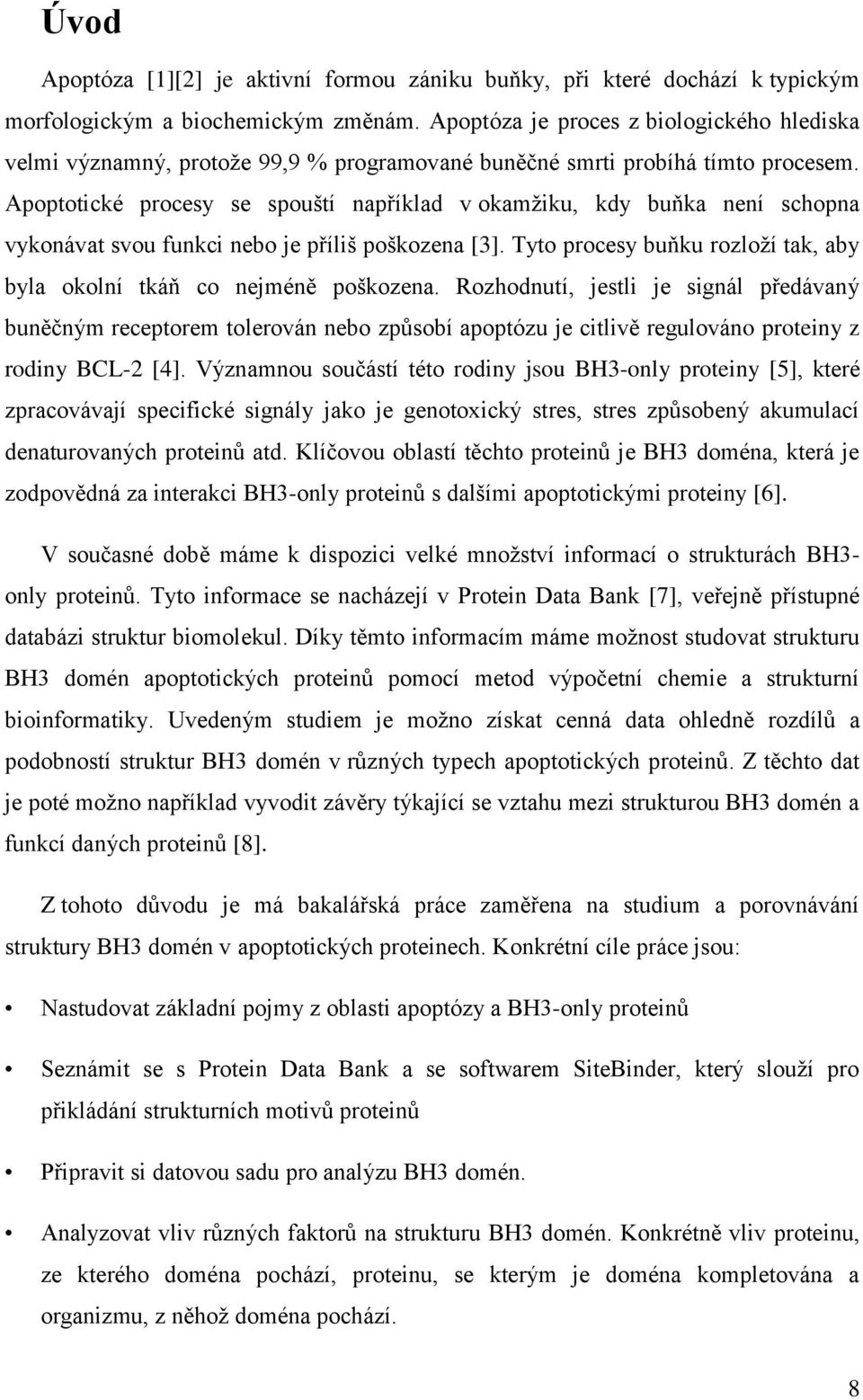 Úvod

Apoptóza [1][2] je aktivní formou zániku buňky, při které dochází k typickým morfologickým a biochemickým změnám. Apoptóza je proces z biologického hlediska velmi významný, protože 99,9 % programované buněčné smrti probíhá tímto procesem. Apoptotické procesy se spouští například v okamžiku, kdy buňka není schopna vykonávat svou funkci nebo je příliš poškozena [3]. Tyto procesy buňku rozloží tak, aby byla okolní tkáň co nejméně poškozena. Rozhodnutí, jestli je signál předávaný buněčným receptorem tolerován nebo způsobí apoptózu je citlivě regulováno proteiny z rodiny BCL-2 [4]. Významnou součástí této rodiny jsou BH3-only proteiny [5], které zpracovávají specifické signály jako je genotoxický stres, stres způsobený akumulací denaturovaných proteinů atd. Klíčovou oblastí těchto proteinů je BH3 doména, která je zodpovědná za interakci BH3-only proteinů s dalšími apoptotickými proteiny [6].

V současné době máme k dispozici velké množství informací o strukturách BH3-only proteinů. Tyto informace se nacházejí v Protein Data Bank [7], veřejně přístupné databázi struktur biomolekul. Díky těmto informacím máme možnost studovat strukturu BH3 domén apoptotických proteinů pomocí metod výpočetní chemie a strukturní bioinformatiky. Uvedeným studiem je možno získat cenná data ohledně rozdílů a podobností struktur BH3 domén v různých typech apoptotických proteinů. Z těchto dat je poté možno například vyvodit závěry týkající se vztahu mezi strukturou BH3 domén a funkcí daných proteinů [8].

Z tohoto důvodu je má bakalářská práce zaměřena na studium a porovnávání struktury BH3 domén v apoptotických proteinech. Konkrétní cíle práce jsou:

• Nastudovat základní pojmy z oblasti apoptózy a BH3-only proteinů

• Seznámit se s Protein Data Bank a se softwarem SiteBinder, který slouží pro přikládání strukturních motivů proteinů

• Připravit si datovou sadu pro analýzu BH3 domén.

• Analyzovat vliv různých faktorů na strukturu BH3 domén. Konkrétně vliv proteinu, ze kterého doména pochází, proteinu, se kterým je doména kompletována a organizmu, z něhož doména pochází.

8